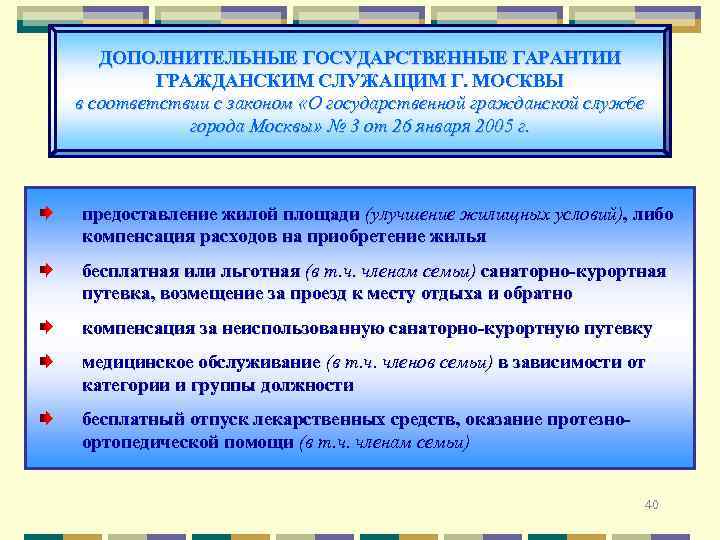 ДОПОЛНИТЕЛЬНЫЕ ГОСУДАРСТВЕННЫЕ ГАРАНТИИ ГРАЖДАНСКИМ СЛУЖАЩИМ Г. МОСКВЫ
в соответствии с законом «О государственной гражданской службе города Москвы» № 3 от 26 января 2005 г.

предоставление жилой площади (улучшение жилищных условий), либо компенсация расходов на приобретение жилья

бесплатная или льготная (в т.ч. членам семьи) санаторно-курортная путевка, возмещение за проезд к месту отдыха и обратно

компенсация за неиспользованную санаторно-курортную путевку

медицинское обслуживание (в т.ч. членов семьи) в зависимости от категории и группы должности

бесплатный отпуск лекарственных средств, оказание протезно-ортопедической помощи (в т.ч. членам семьи)

40